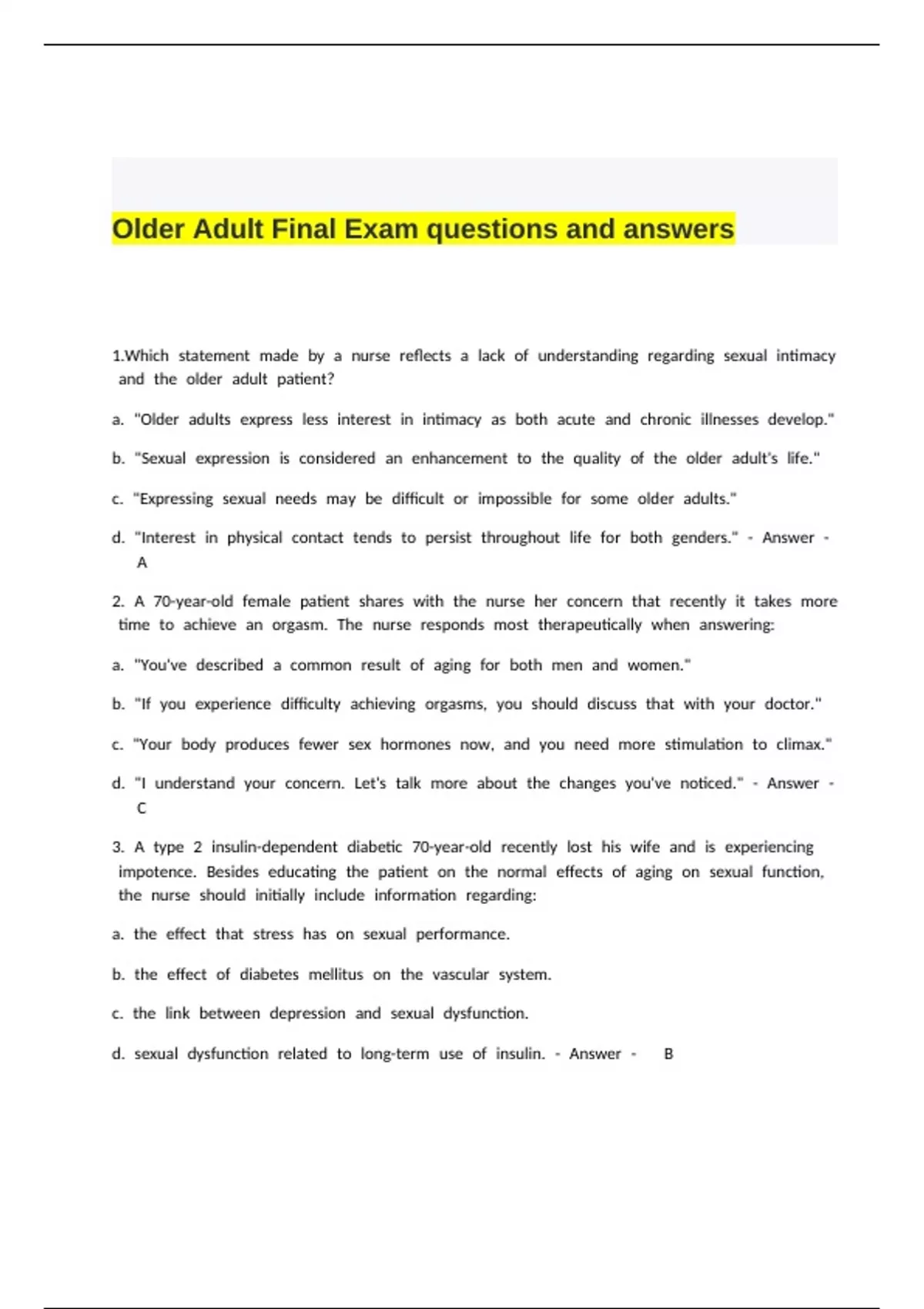 Older Adult Final Exam questions and answers

1.Which statement made by a nurse reflects a lack of understanding regarding sexual intimacy and the older adult patient?

a. "Older adults express less interest in intimacy as both acute and chronic illnesses develop."

b. "Sexual expression is considered an enhancement to the quality of the older adult's life."

c. "Expressing sexual needs may be difficult or impossible for some older adults."

d. "Interest in physical contact tends to persist throughout life for both genders." - Answer - A

2. A 70-year-old female patient shares with the nurse her concern that recently it takes more time to achieve an orgasm. The nurse responds most therapeutically when answering:

a. "You've described a common result of aging for both men and women."

b. "If you experience difficulty achieving orgasms, you should discuss that with your doctor."

c. "Your body produces fewer sex hormones now, and you need more stimulation to climax."

d. "I understand your concern. Let's talk more about the changes you've noticed." - Answer - C

3. A type 2 insulin-dependent diabetic 70-year-old recently lost his wife and is experiencing impotence. Besides educating the patient on the normal effects of aging on sexual function, the nurse should initially include information regarding:

a. the effect that stress has on sexual performance.

b. the effect of diabetes mellitus on the vascular system.

c. the link between depression and sexual dysfunction.

d. sexual dysfunction related to long-term use of insulin. - Answer - B